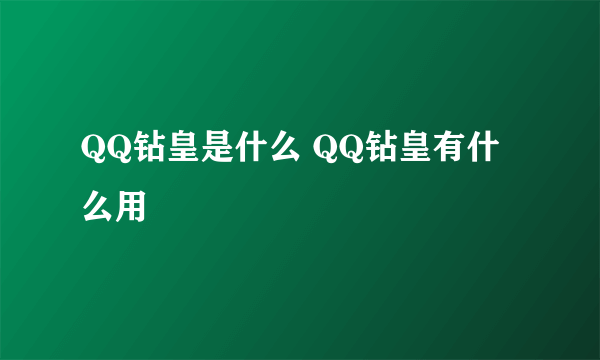 QQ钻皇是什么 QQ钻皇有什么用